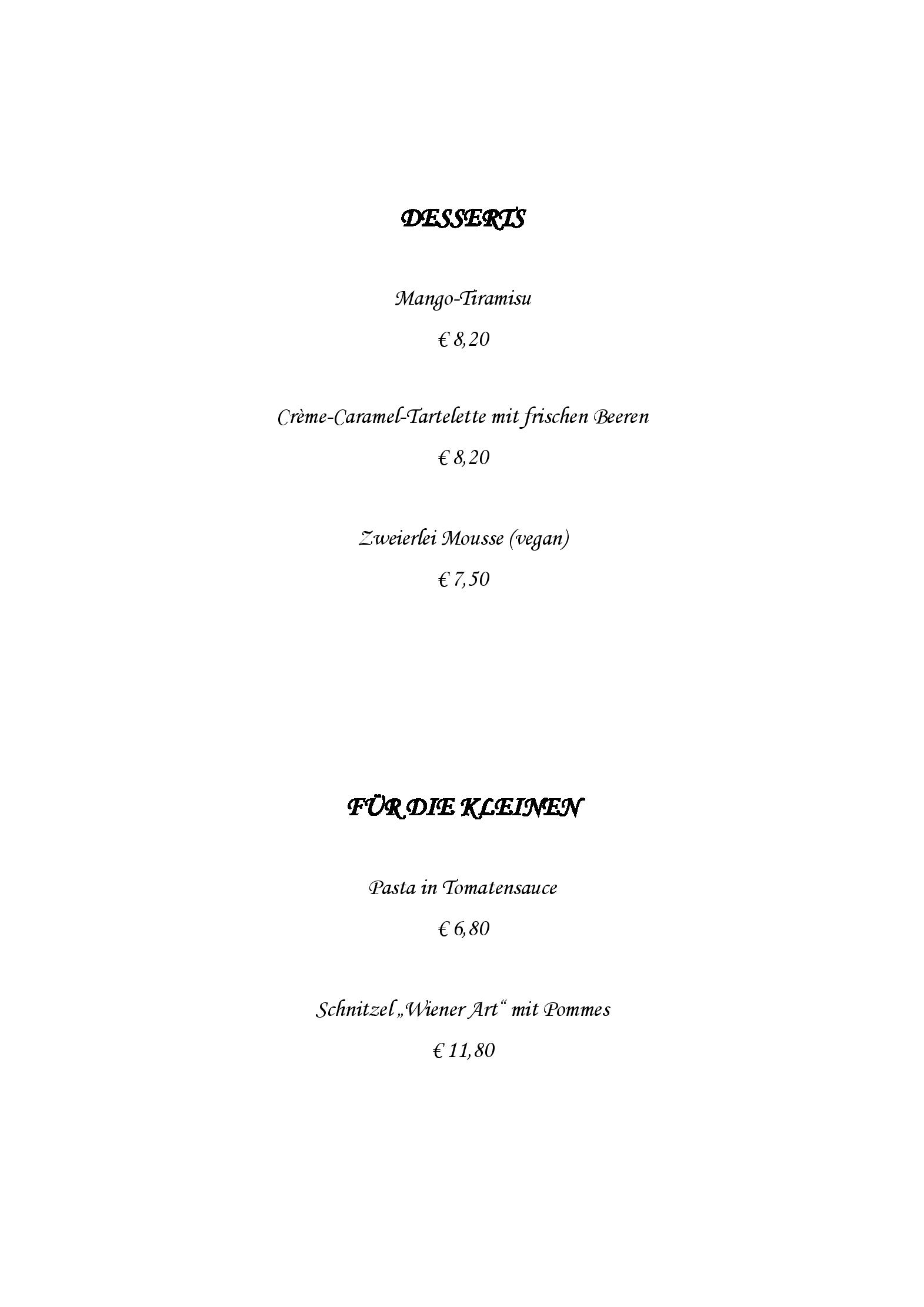 DESSERTS

Mango-Tiramisu

€ 8,20

Crème-Caramel-Tartelette mit frischen Beeren

€ 8,20

Zweierlei Mousse (vegan)

€ 7,50

FÜR DIE KLEINEN

Pasta in Tomatensauce

€ 6,80

Schnitzel „Wiener Art“ mit Pommes

€ 11,80